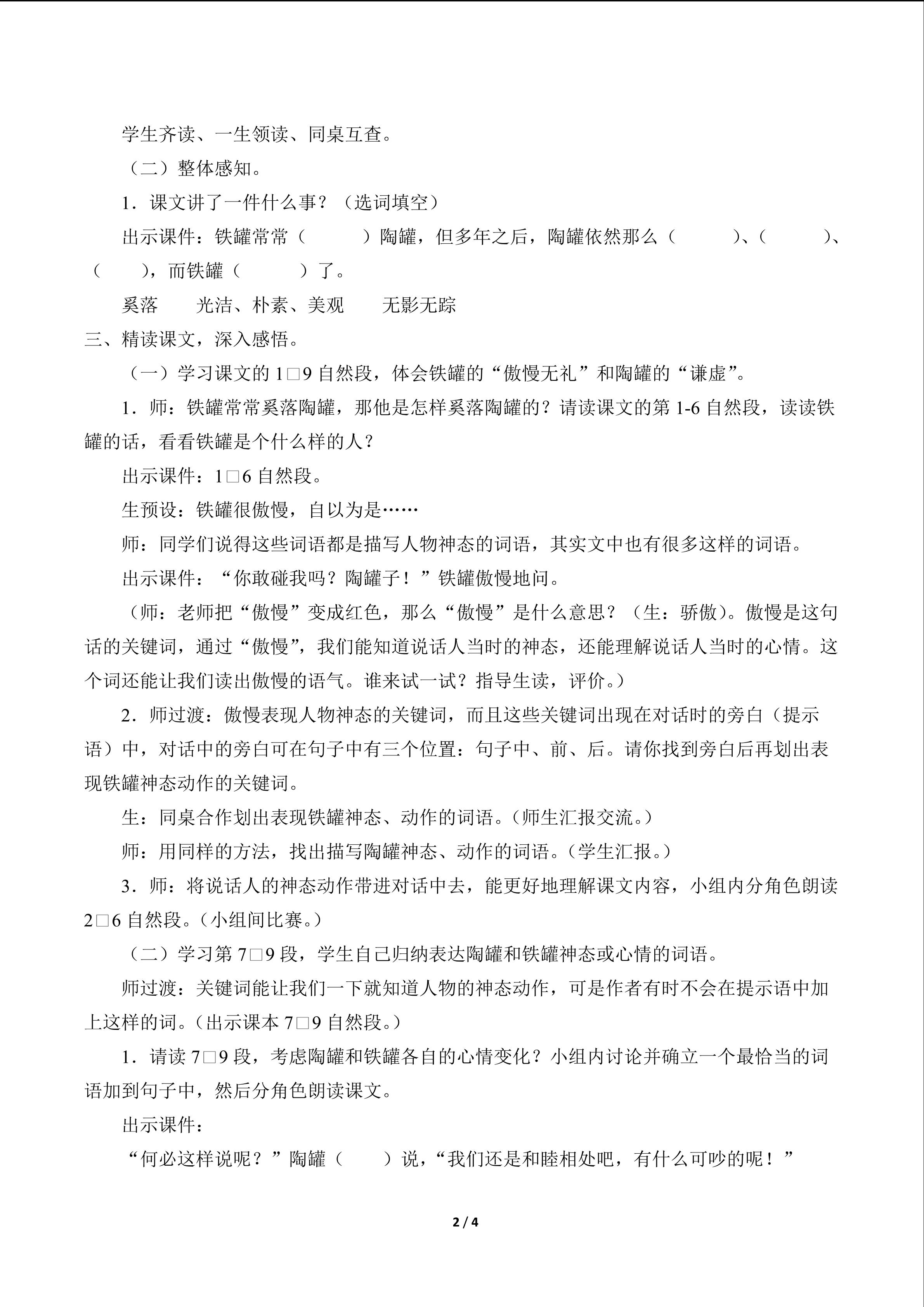 学生齐读、一生领读、同桌互查。

（二）整体感知。

1．课文讲了一件什么事？（选词填空）

出示课件：铁罐常常（ ）陶罐，但多年之后，陶罐依然那么（ ）、（ ）、（ ），而铁罐（ ）了。

奚落 光洁、朴素、美观 无影无踪

三、精读课文，深入感悟。

（一）学习课文的1□9自然段，体会铁罐的“傲慢无礼”和陶罐的“谦虚”。

1．师：铁罐常常奚落陶罐，那他是怎样奚落陶罐的？请读课文的第1-6自然段，读读铁罐的话，看看铁罐是个什么样的人？

出示课件：1□6自然段。

生预设：铁罐很傲慢，自以为是……

师：同学们说得这些词语都是描写人物神态的词语，其实文中也有很多这样的词语。

出示课件：“你敢碰我吗？陶罐子！”铁罐傲慢地问。

（师：老师把“傲慢”变成红色，那么“傲慢”是什么意思？（生：骄傲）。傲慢是这句话的关键词，通过“傲慢”，我们能知道说话人当时的神态，还能理解说话人当时的心情。这个词还能让我们读出傲慢的语气。谁来试一试？指导生读，评价。）

2．师过渡：傲慢表现人物神态的关键词，而且这些关键词出现在对话时的旁白（提示语）中，对话中的旁白可在句子中有三个位置：句子中、前、后。请你找到旁白后再划出表现铁罐神态动作的关键词。

生：同桌合作划出表现铁罐神态、动作的词语。（师生汇报交流。）

师：用同样的方法，找出描写陶罐神态、动作的词语。（学生汇报。）

3．师：将说话人的神态动作带进对话中去，能更好地理解课文内容，小组内分角色朗读2□6自然段。（小组间比赛。）

（二）学习第7□9段，学生自己归纳表达陶罐和铁罐神态或心情的词语。

师过渡：关键词能让我们一下就知道人物的神态动作，可是作者有时不会在提示语中加上这样的词。（出示课本7□9自然段。）

1．请读7□9段，考虑陶罐和铁罐各自的心情变化？小组内讨论并确立一个最恰当的词语加到句子中，然后分角色朗读课文。

出示课件：

“何必这样说呢？”陶罐（ ）说，“我们还是和睦相处吧，有什么可吵的呢！”

2 / 4